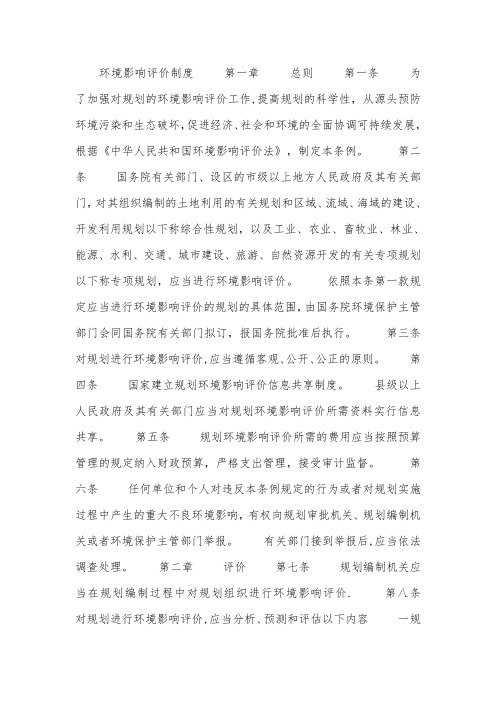 环境影响评价制度　　第一章　　总则　　第一条　　为了加强对规划的环境影响评价工作，提高规划的科学性，从源头预防环境污染和生态破坏，促进经济、社会和环境的全面协调可持续发展，根据《中华人民共和国环境影响评价法》，制定本条例。　　第二条　　国务院有关部门、设区的市级以上地方人民政府及其有关部门，对其组织编制的土地利用的有关规划和区域、流域、海域的建设、开发利用规划以下称综合性规划，以及工业、农业、畜牧业、林业、能源、水利、交通、城市建设、旅游、自然资源开发的有关专项规划以下称专项规划，应当进行环境影响评价。　　依照本条第一款规定应当进行环境影响评价的规划的具体范围，由国务院环境保护主管部门会同国务院有关部门拟订，报国务院批准后执行。　　第三条　　对规划进行环境影响评价，应当遵循客观、公开、公正的原则。　　第四条　　国家建立规划环境影响评价信息共享制度。　　县级以上人民政府及其有关部门应当对规划环境影响评价所需资料实行信息共享。　　第五条　　规划环境影响评价所需的费用应当按照预算管理的规定纳入财政预算，严格支出管理，接受审计监督。　　第六条　　任何单位和个人对违反本条例规定的行为或者对规划实施过程中产生的重大不良环境影响，有权向规划审批机关、规划编制机关或者环境保护主管部门举报。　　有关部门接到举报后，应当依法调查处理。　　第二章　　评价　　第七条　　规划编制机关应当在规划编制过程中对规划组织进行环境影响评价.　　第八条　　对规划进行环境影响评价，应当分析、预测和评估以下内容　　一规